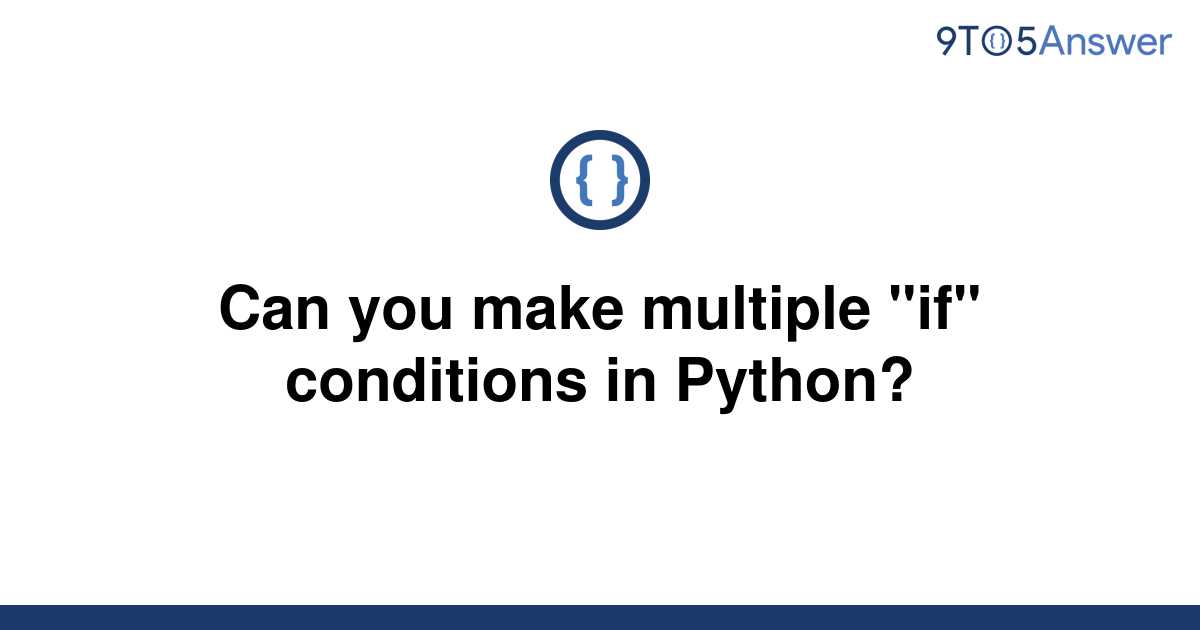 9TO5Answer

{ }

Can you make multiple "if" conditions in Python?